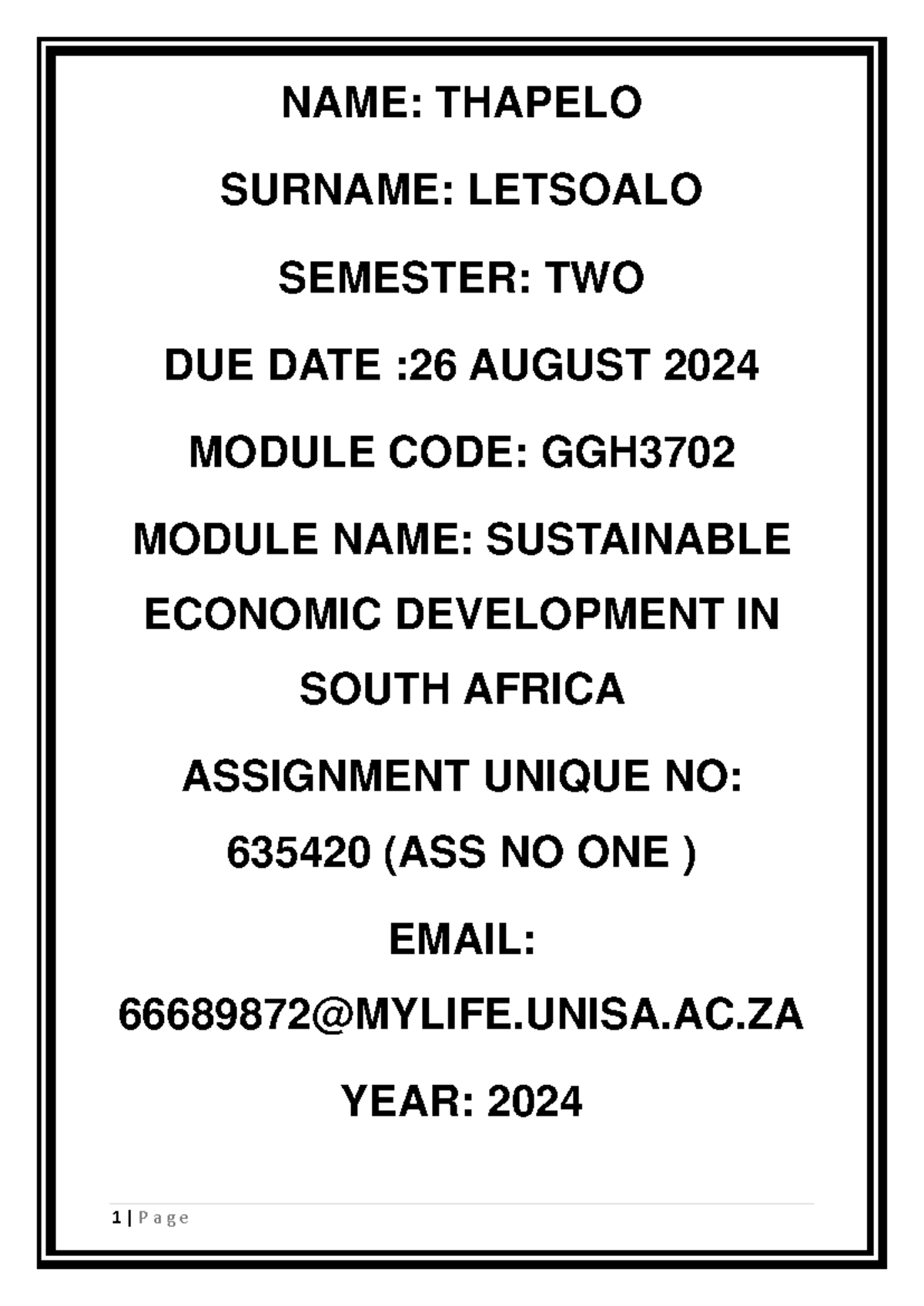 NAME: THAPELO

SURNAME: LETSOALO

SEMESTER: TWO

DUE DATE :26 AUGUST 2024

MODULE CODE: GGH3702

MODULE NAME: SUSTAINABLE ECONOMIC DEVELOPMENT IN SOUTH AFRICA

ASSIGNMENT UNIQUE NO: 635420 (ASS NO ONE )

EMAIL: 66689872@MYLIFE.UNISA.AC.ZA

YEAR: 2024

1 | P a g e